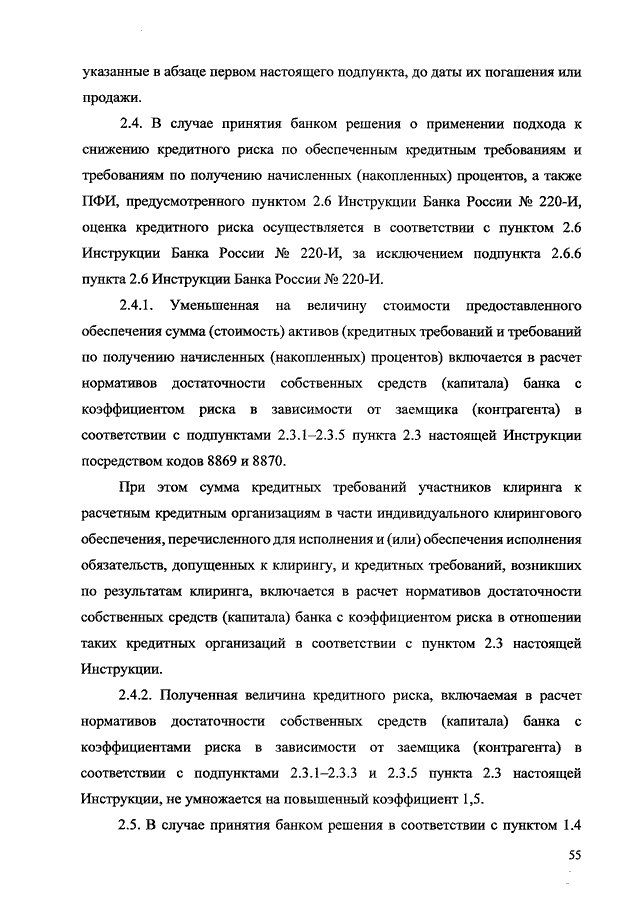 указанные в абзаце первом настоящего подпункта, до даты их погашения или продажи.

2.4. В случае принятия банком решения о применении подхода к снижению кредитного риска по обеспеченным кредитным требованиям и требованиям по получению начисленных (накопленных) процентов, а также ПФИ, предусмотренного пунктом 2.6 Инструкции Банка России № 220-И, оценка кредитного риска осуществляется в соответствии с пунктом 2.6 Инструкции Банка России № 220-И, за исключением подпункта 2.6.6 пункта 2.6 Инструкции Банка России № 220-И.

2.4.1. Уменьшенная на величину стоимости предоставленного обеспечения сумма (стоимость) активов (кредитных требований и требований по получению начисленных (накопленных) процентов) включается в расчет нормативов достаточности собственных средств (капитала) банка с коэффициентом риска в зависимости от заемщика (контрагента) в соответствии с подпунктами 2.3.1–2.3.5 пункта 2.3 настоящей Инструкции посредством кодов 8869 и 8870.

При этом сумма кредитных требований участников клиринга к расчетным кредитным организациям в части индивидуального клирингового обеспечения, перечисленного для исполнения и (или) обеспечения исполнения обязательств, допущенных к клирингу, и кредитных требований, возникших по результатам клиринга, включается в расчет нормативов достаточности собственных средств (капитала) банка с коэффициентом риска в отношении таких кредитных организаций в соответствии с пунктом 2.3 настоящей Инструкции.

2.4.2. Полученная величина кредитного риска, включаемая в расчет нормативов достаточности собственных средств (капитала) банка с коэффициентами риска в зависимости от заемщика (контрагента) в соответствии с подпунктами 2.3.1–2.3.3 и 2.3.5 пункта 2.3 настоящей Инструкции, не умножается на повышенный коэффициент 1,5.

2.5. В случае принятия банком решения в соответствии с пунктом 1.4

55